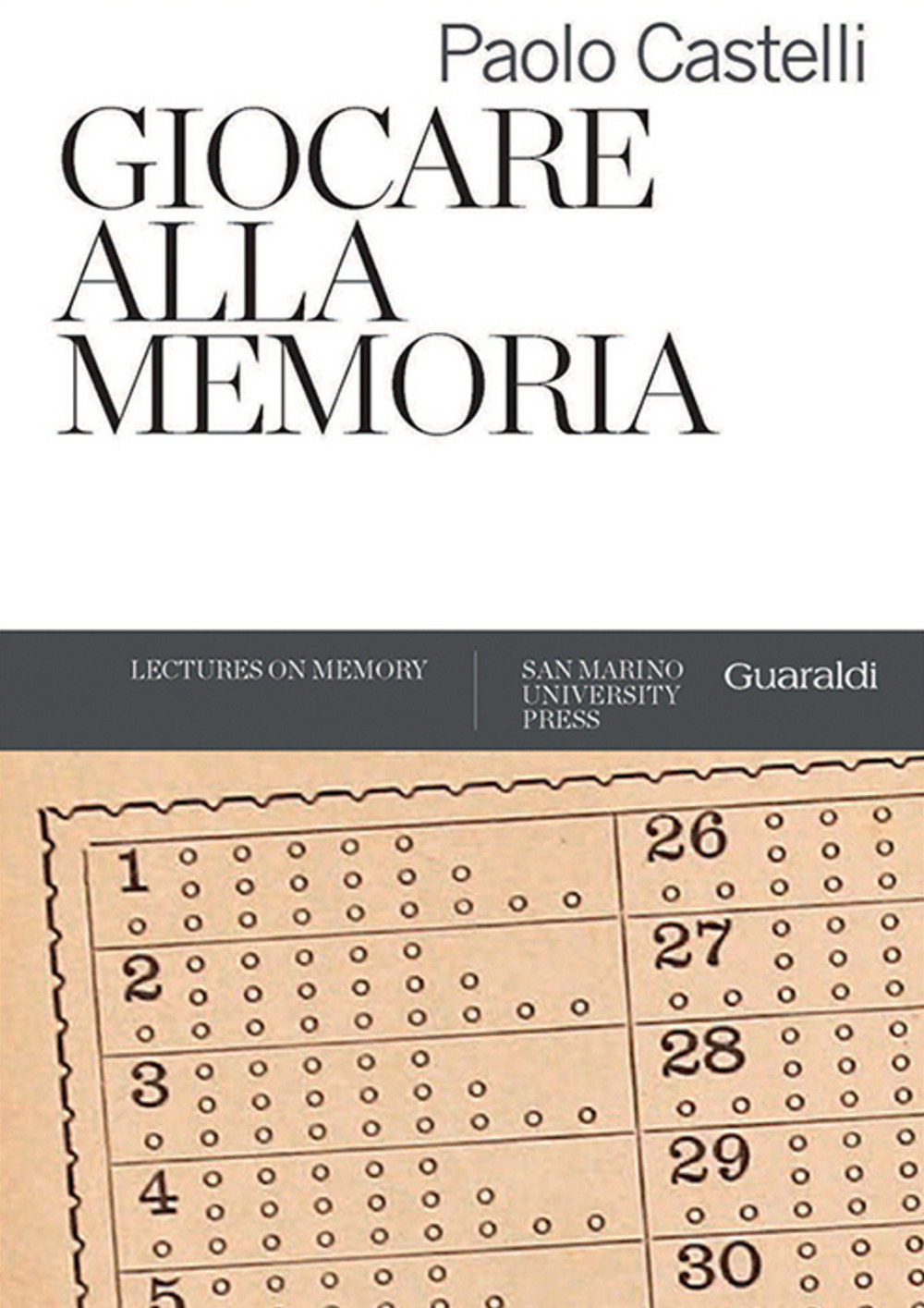 Paolo Castelli

GIOCARE
ALLA
MEMORIA

LECTURES ON MEMORY

SAN MARINO
UNIVERSITY
PRESS

Guaraldi

1
2
3
4
5
26
27
28
29
30